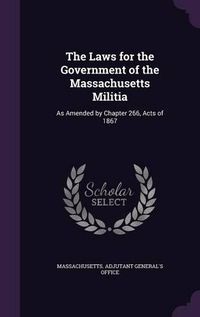 The Laws for the Government of the Massachusetts Militia

As Amended by Chapter 266, Acts of 1867

Scholar SELECT

MASSACHUSETTS. ADJUTANT GENERAL'S OFFICE